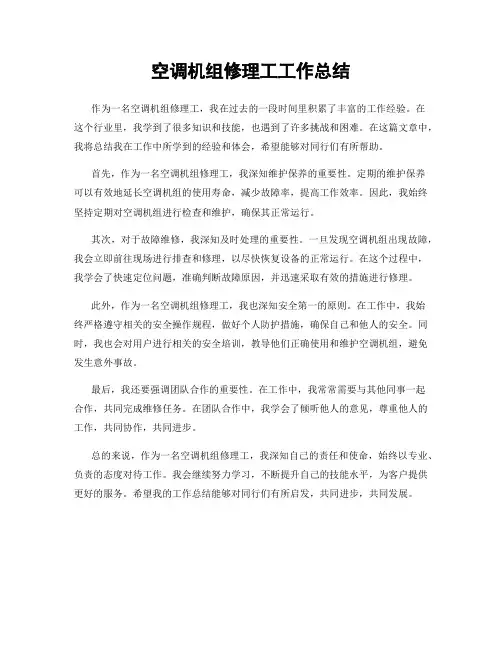 空调机组修理工工作总结

作为一名空调机组修理工，我在过去的一段时间里积累了丰富的工作经验。在这个行业里，我学到了很多知识和技能，也遇到了许多挑战和困难。在这篇文章中，我将总结我在工作中所学到的经验和体会，希望能够对同行们有所帮助。

首先，作为一名空调机组修理工，我深知维护保养的重要性。定期的维护保养可以有效地延长空调机组的使用寿命，减少故障率，提高工作效率。因此，我始终坚持定期对空调机组进行检查和维护，确保其正常运行。

其次，对于故障维修，我深知及时处理的重要性。一旦发现空调机组出现故障，我会立即前往现场进行排查和修理，以尽快恢复设备的正常运行。在这个过程中，我学会了快速定位问题，准确判断故障原因，并迅速采取有效的措施进行修理。

此外，作为一名空调机组修理工，我也深知安全第一的原则。在工作中，我始终严格遵守相关的安全操作规程，做好个人防护措施，确保自己和他人的安全。同时，我也会对用户进行相关的安全培训，教导他们正确使用和维护空调机组，避免发生意外事故。

最后，我还要强调团队合作的重要性。在工作中，我常常需要与其他同事一起合作，共同完成维修任务。在团队合作中，我学会了倾听他人的意见，尊重他人的工作，共同协作，共同进步。

总的来说，作为一名空调机组修理工，我深知自己的责任和使命，始终以专业、负责的态度对待工作。我会继续努力学习，不断提升自己的技能水平，为客户提供更好的服务。希望我的工作总结能够对同行们有所启发，共同进步，共同发展。